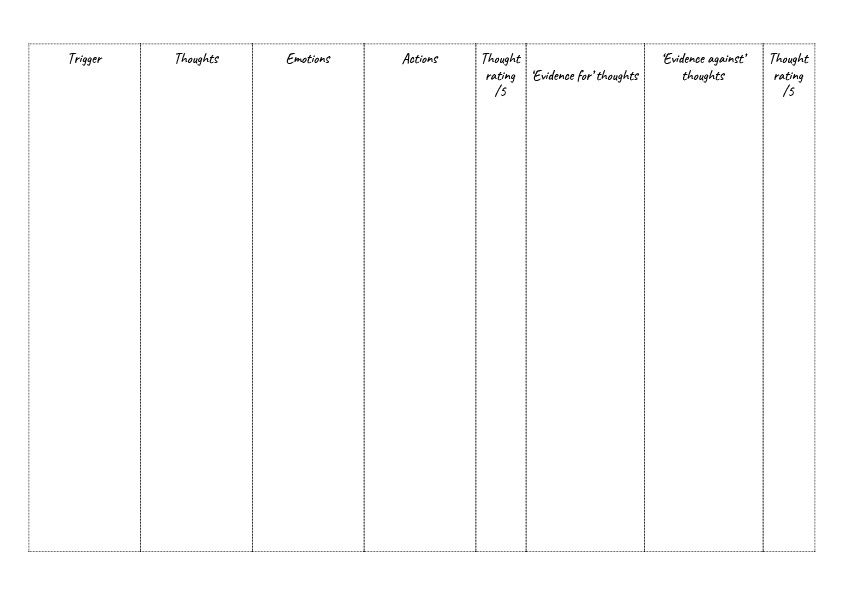 | Trigger | Thoughts | Emotions | Actions | Thought rating /5 | 'Evidence for' thoughts | 'Evidence against' thoughts | Thought rating /5 |
|---|---|---|---|---|---|---|---|
| | | | | | | | |